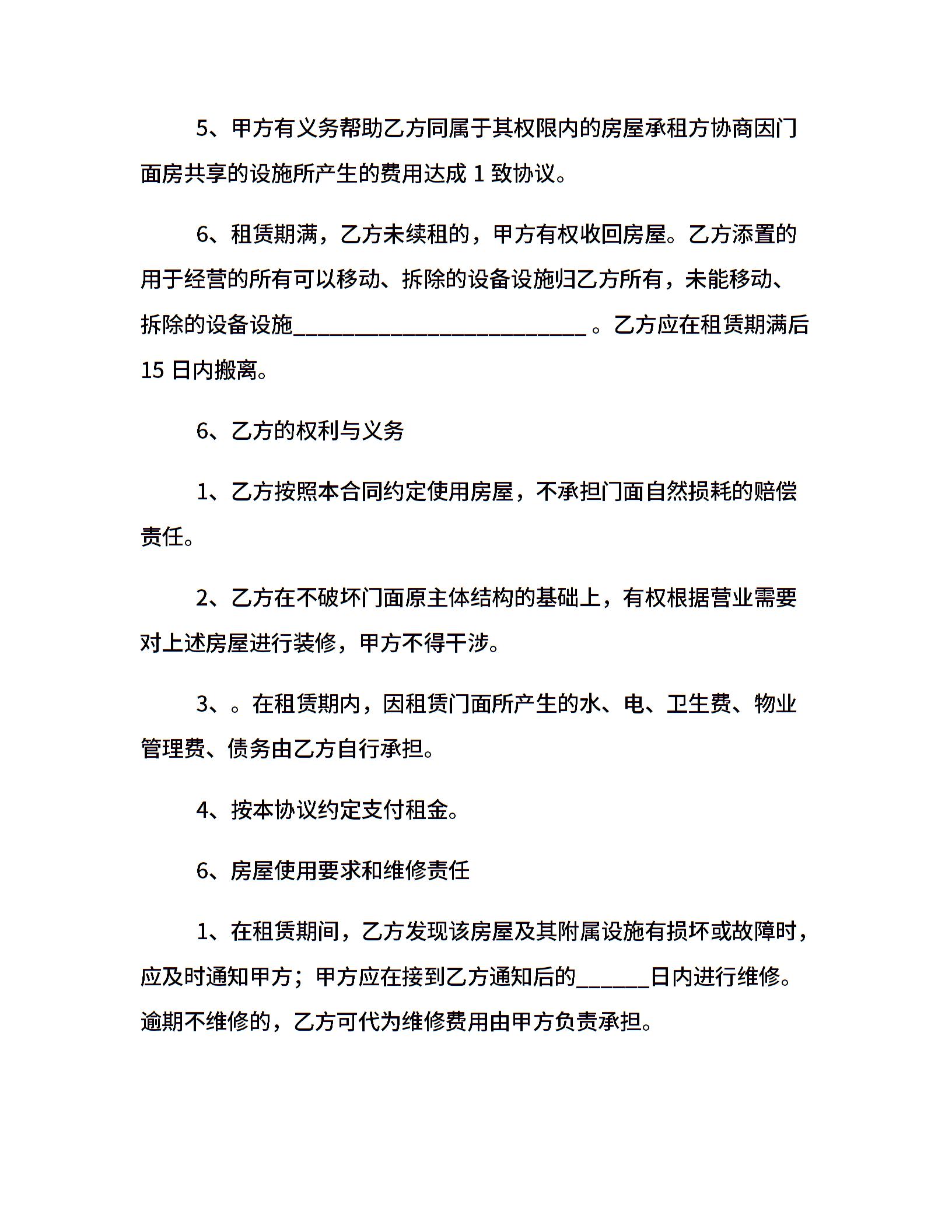 5、甲方有义务帮助乙方同属于其权限内的房屋承租方协商因门面房共享的设施所产生的费用达成 1 致协议。

6、租赁期满，乙方未续租的，甲方有权收回房屋。乙方添置的用于经营的所有可以移动、拆除的设备设施归乙方所有，未能移动、拆除的设备设施__________________________ 。乙方应在租赁期满后 15 日内搬离。

6、乙方的权利与义务

1、乙方按照本合同约定使用房屋，不承担门面自然损耗的赔偿责任。

2、乙方在不破坏门面原主体结构的基础上，有权根据营业需要对上述房屋进行装修，甲方不得干涉。

3、。在租赁期内，因租赁门面所产生的水、电、卫生费、物业管理费、债务由乙方自行承担。

4、按本协议约定支付租金。

6、房屋使用要求和维修责任

1、在租赁期间，乙方发现该房屋及其附属设施有损坏或故障时，应及时通知甲方；甲方应在接到乙方通知后的______日内进行维修。逾期不维修的，乙方可代为维修费用由甲方负责承担。